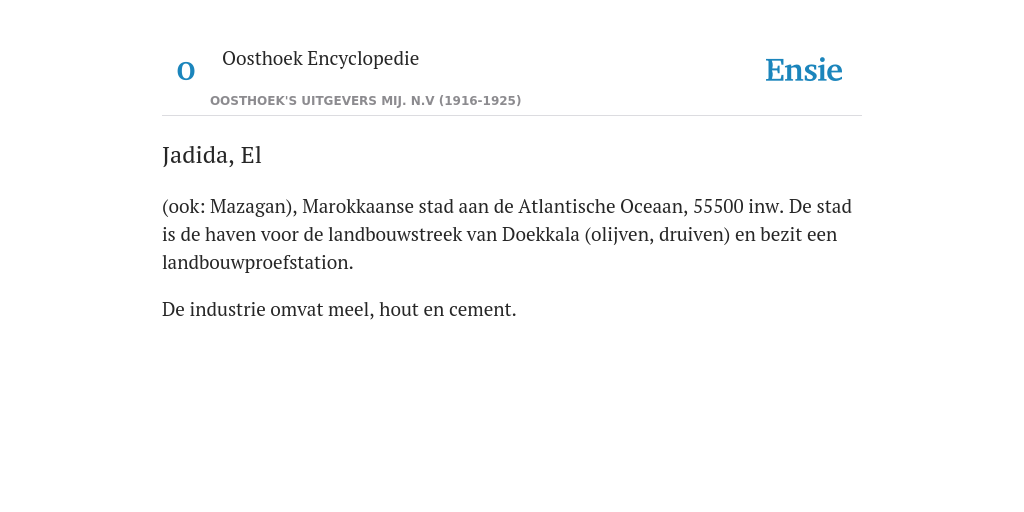 O

Oosthoek Encyclopedie

OOSTHOEK'S UITGEVERS MIJ. N.V (1916-1925)

Ensie

Jadida, El

(ook: Mazagan), Marokkaanse stad aan de Atlantische Oceaan, 55500 inw. De stad is de haven voor de landbouwstreek van Doekkala (olijven, druiven) en bezit een landbouwproefstation.

De industrie omvat meel, hout en cement.